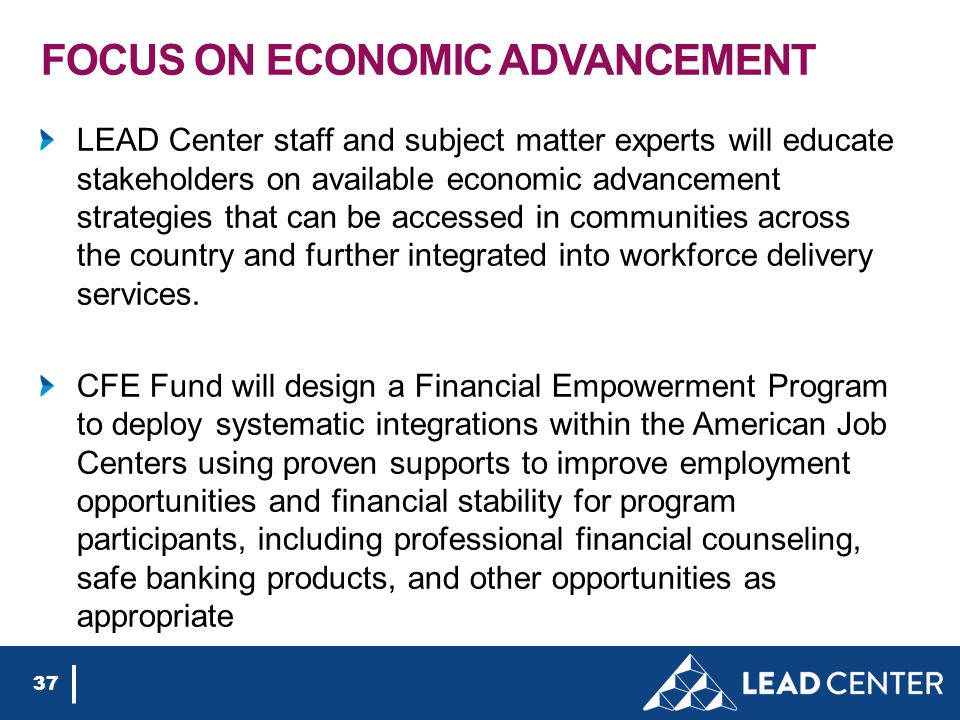 FOCUS ON ECONOMIC ADVANCEMENT

LEAD Center staff and subject matter experts will educate stakeholders on available economic advancement strategies that can be accessed in communities across the country and further integrated into workforce delivery services.

CFE Fund will design a Financial Empowerment Program to deploy systematic integrations within the American Job Centers using proven supports to improve employment opportunities and financial stability for program participants, including professional financial counseling, safe banking products, and other opportunities as appropriate

37

LEAD CENTER